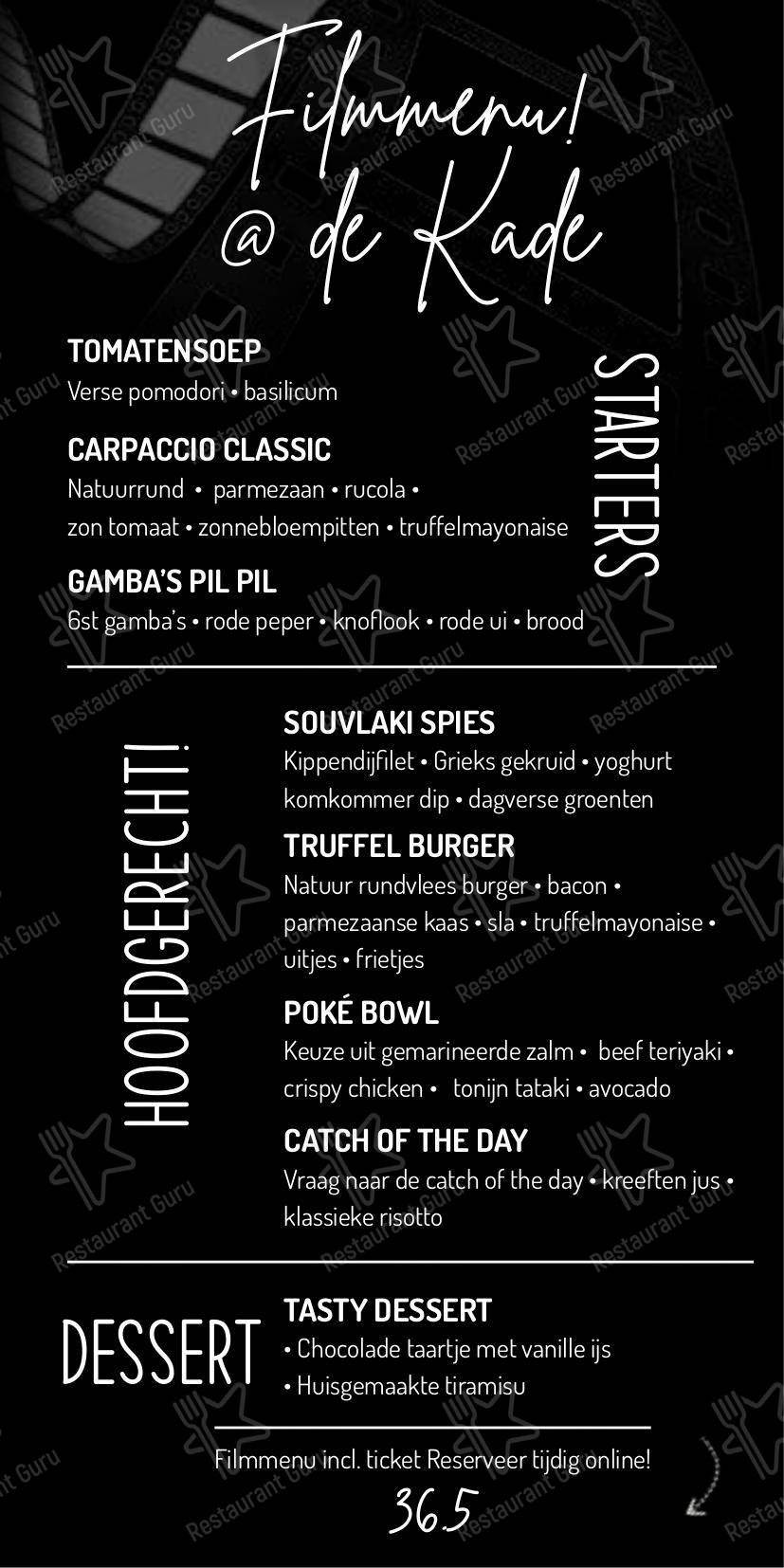 Filmmenu!
@ de Kade

STARTERS

TOMATENSOEP
Verse pomodori • basilicum

CARPACCIO CLASSIC
Natuurrund • parmezaan • rucola • zon tomaat • zonnebloempitten • truffelmayonaise

GAMBA'S PIL PIL
6st gamba's • rode peper • knoflook • rode ui • brood

HOOFDGERECHT!

SOUVLAKI SPIES
Kippendijfilet • Grieks gekruid • yoghurt komkommer dip • dagverse groenten

TRUFFEL BURGER
Natuur rundvlees burger • bacon • parmezaanse kaas • sla • truffelmayonaise • uitjes • frietjes

POKÉ BOWL
Keuze uit gemarineerde zalm • beef teriyaki • crispy chicken • tonijn tataki • avocado

CATCH OF THE DAY
Vraag naar de catch of the day • kreeften jus • klassieke risotto

DESSERT

TASTY DESSERT
• Chocolade taartje met vanille ijs
• Huisgemaakte tiramisu

Filmmenu incl. ticket Reserveer tijdig online!
36.5

Restaurant Guru